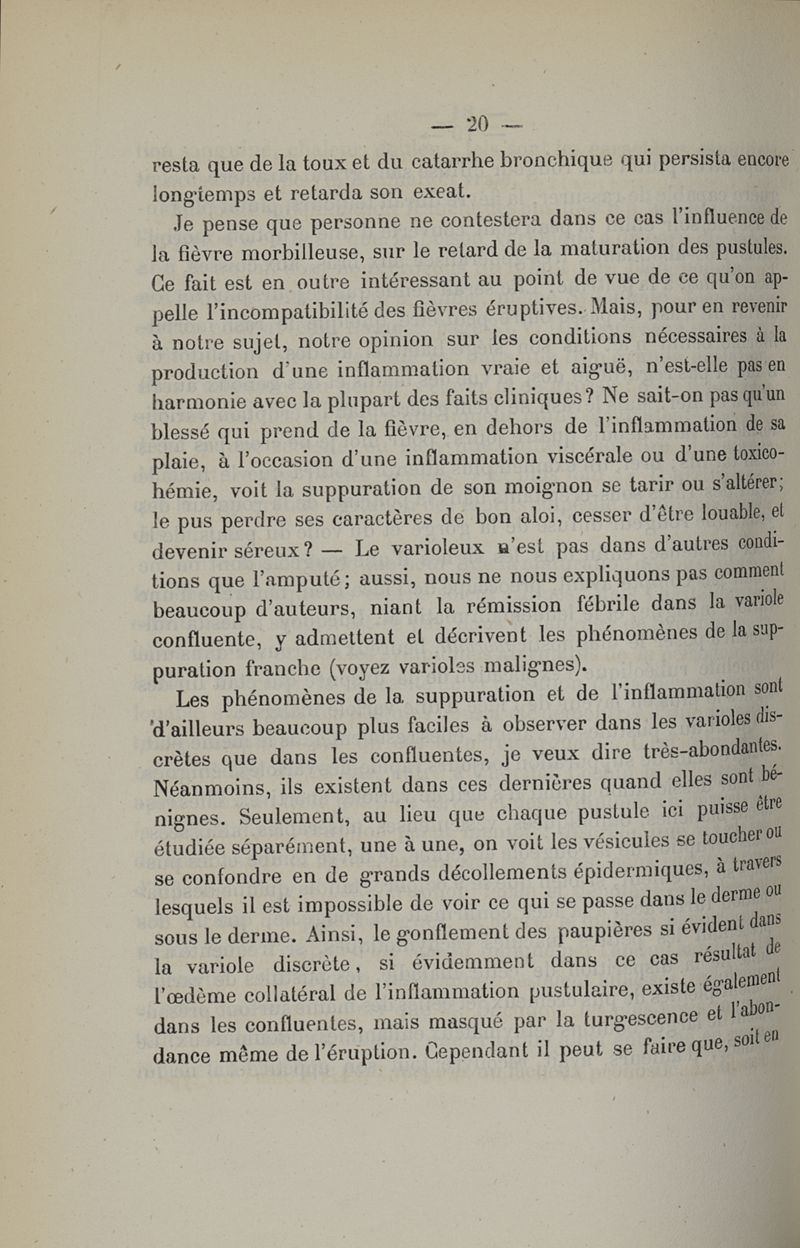 — 20 —

resta que de la toux et du catarrhe bronchique qui persista encore longtemps et retarda son exeat.

Je pense que personne ne contestera dans ce cas l'influence de la fièvre morbilleuse, sur le retard de la maturation des pustules. Ce fait est en outre intéressant au point de vue de ce qu'on appelle l'incompatibilité des fièvres éruptives. Mais, pour en revenir à notre sujet, notre opinion sur les conditions nécessaires à la production d'une inflammation vraie et aiguë, n'est-elle pas en harmonie avec la plupart des faits cliniques? Ne sait-on pas qu'un blessé qui prend de la fièvre, en dehors de l'inflammation de sa plaie, à l'occasion d'une inflammation viscérale ou d'une toxicohémie, voit la suppuration de son moignon se tarir ou s'altérer; le pus perdre ses caractères de bon aloi, cesser d'être louable, et devenir séreux? — Le varioleux n'est pas dans d'autres conditions que l'amputé; aussi, nous ne nous expliquons pas comment beaucoup d'auteurs, niant la rémission fébrile dans la variole confluente, y admettent et décrivent les phénomènes de la suppuration franche (voyez varioles malignes).

Les phénomènes de la suppuration et de l'inflammation sont d'ailleurs beaucoup plus faciles à observer dans les varioles discrètes que dans les confluentes, je veux dire très-abondantes. Néanmoins, ils existent dans ces dernières quand elles sont bénignes. Seulement, au lieu que chaque pustule ici puisse être étudiée séparément, une à une, on voit les vésicules se toucher ou se confondre en de grands décollements épidermiques, à travers lesquels il est impossible de voir ce qui se passe dans le derme ou sous le derme. Ainsi, le gonflement des paupières si évident dans la variole discrète, si évidemment dans ce cas résultat de l'œdème collatéral de l'inflammation pustulaire, existe également dans les confluentes, mais masqué par la turgescence et l'abondance même de l'éruption. Cependant il peut se faire que, soit en